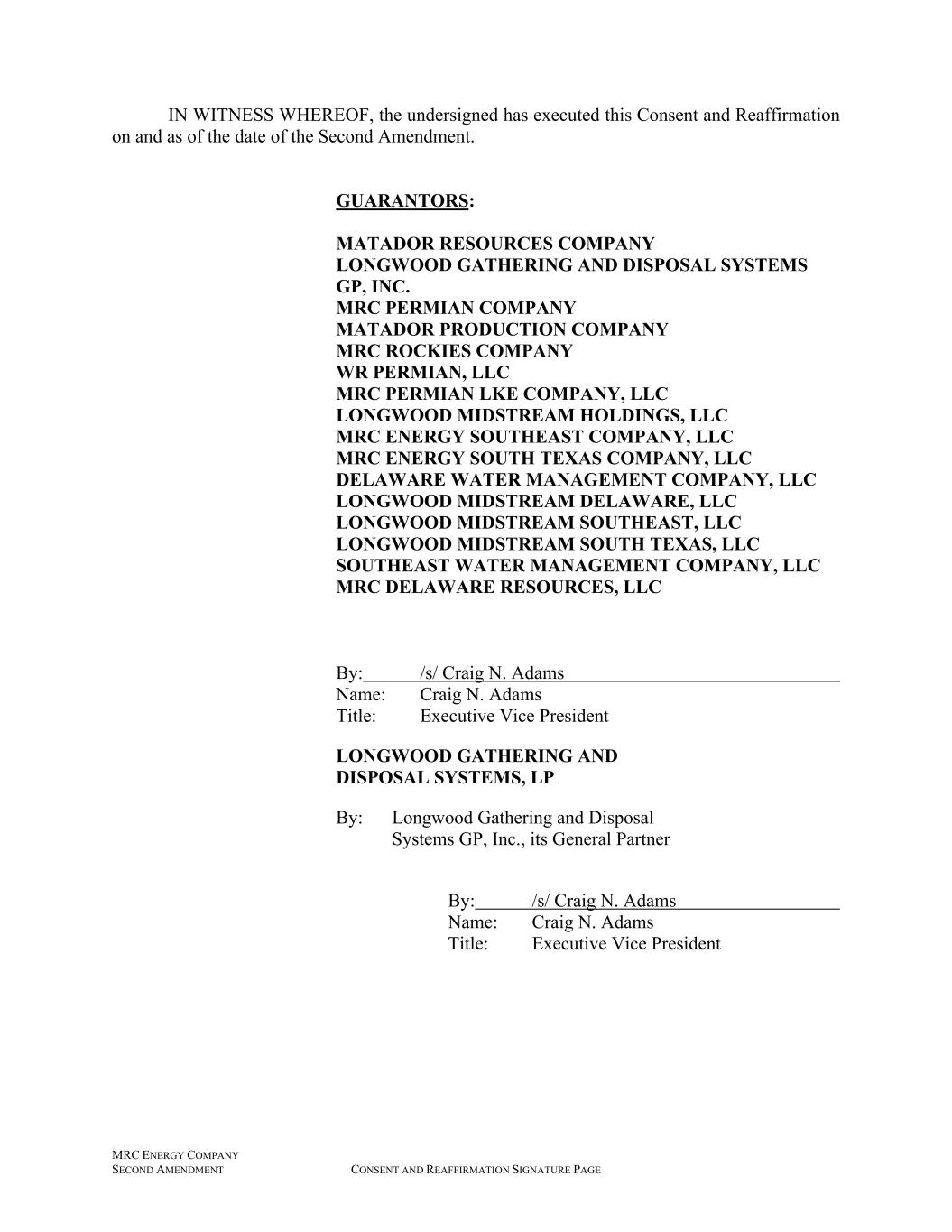 IN WITNESS WHEREOF, the undersigned has executed this Consent and Reaffirmation on and as of the date of the Second Amendment.

GUARANTORS:

MATADOR RESOURCES COMPANY
LONGWOOD GATHERING AND DISPOSAL SYSTEMS GP, INC.
MRC PERMIAN COMPANY
MATADOR PRODUCTION COMPANY
MRC ROCKIES COMPANY
WR PERMIAN, LLC
MRC PERMIAN LKE COMPANY, LLC
LONGWOOD MIDSTREAM HOLDINGS, LLC
MRC ENERGY SOUTHEAST COMPANY, LLC
MRC ENERGY SOUTH TEXAS COMPANY, LLC
DELAWARE WATER MANAGEMENT COMPANY, LLC
LONGWOOD MIDSTREAM DELAWARE, LLC
LONGWOOD MIDSTREAM SOUTHEAST, LLC
LONGWOOD MIDSTREAM SOUTH TEXAS, LLC
SOUTHEAST WATER MANAGEMENT COMPANY, LLC
MRC DELAWARE RESOURCES, LLC

By: /s/ Craig N. Adams
Name: Craig N. Adams
Title: Executive Vice President

LONGWOOD GATHERING AND DISPOSAL SYSTEMS, LP

By: Longwood Gathering and Disposal Systems GP, Inc., its General Partner

By: /s/ Craig N. Adams
Name: Craig N. Adams
Title: Executive Vice President

MRC ENERGY COMPANY
SECOND AMENDMENT
CONSENT AND REAFFIRMATION SIGNATURE PAGE